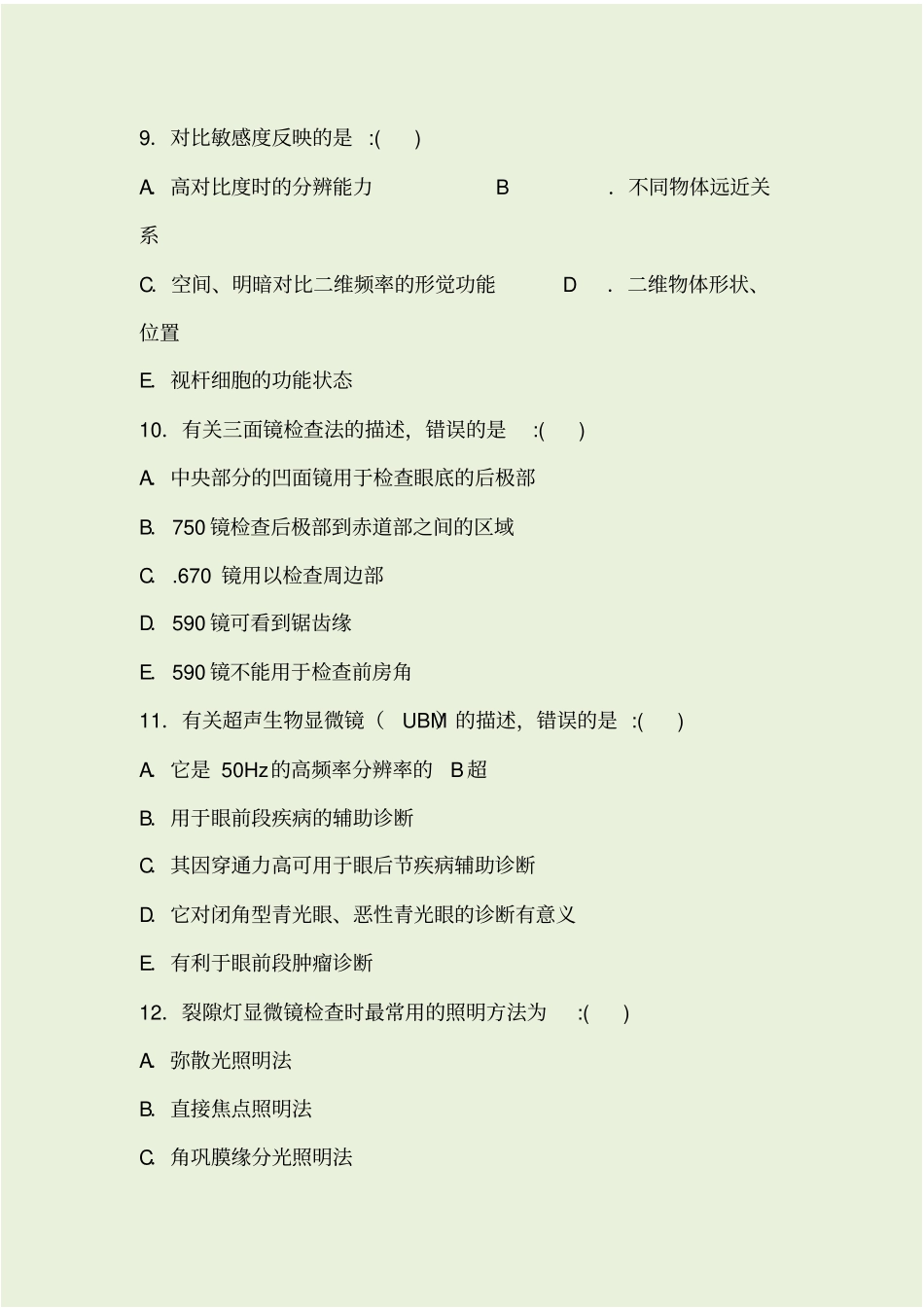 9. 对比敏感度反映的是 :( )

A. 高对比度时的分辨能力 B . 不同物体远近关系

C. 空间、明暗对比二维频率的形觉功能 D . 二维物体形状、位置

E. 视杆细胞的功能状态

10. 有关三面镜检查法的描述，错误的是 :( )

A. 中央部分的凹面镜用于检查眼底的后极部

B. 750 镜检查后极部到赤道部之间的区域

C. .670 镜用以检查周边部

D. 590 镜可看到锯齿缘

E. 590 镜不能用于检查前房角

11. 有关超声生物显微镜（ UBM 的描述，错误的是 :( )

A. 它是 50Hz 的高频率分辨率的 B 超

B. 用于眼前段疾病的辅助诊断

C. 其因穿通力高可用于眼后节疾病辅助诊断

D. 它对闭角型青光眼、恶性青光眼的诊断有意义

E. 有利于眼前段肿瘤诊断

12. 裂隙灯显微镜检查时最常用的照明方法为 :( )

A. 弥散光照明法

B. 直接焦点照明法

C. 角巩膜缘分光照明法